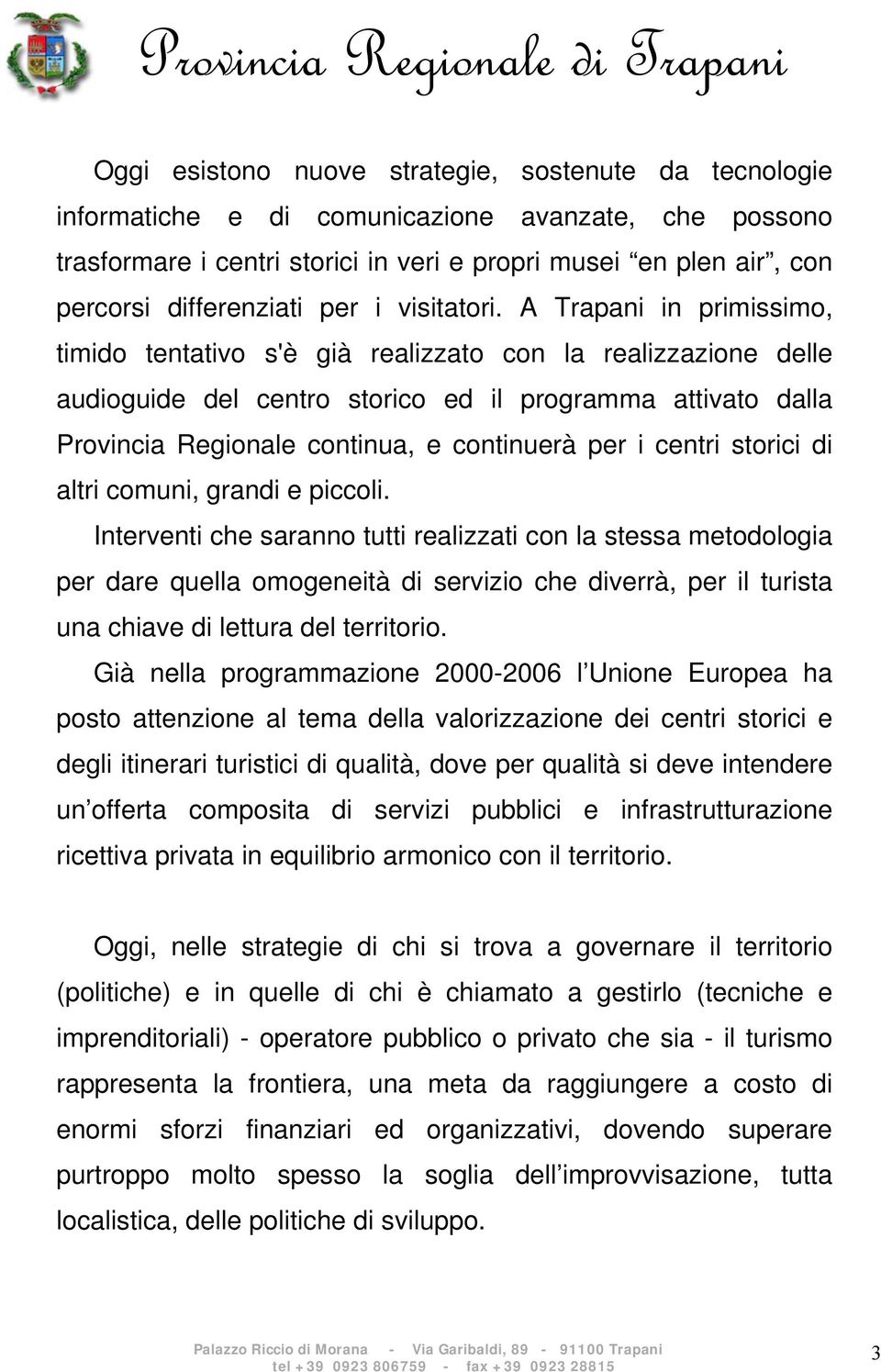 Provincia Regionale di Trapani

Oggi esistono nuove strategie, sostenute da tecnologie informatiche e di comunicazione avanzate, che possono trasformare i centri storici in veri e propri musei “en plen air”, con percorsi differenziati per i visitatori. A Trapani in primissimo, timido tentativo s'è già realizzato con la realizzazione delle audioguide del centro storico ed il programma attivato dalla Provincia Regionale continua, e continuerà per i centri storici di altri comuni, grandi e piccoli.

Interventi che saranno tutti realizzati con la stessa metodologia per dare quella omogeneità di servizio che diverrà, per il turista una chiave di lettura del territorio.

Già nella programmazione 2000-2006 l’Unione Europea ha posto attenzione al tema della valorizzazione dei centri storici e degli itinerari turistici di qualità, dove per qualità si deve intendere un’offerta composita di servizi pubblici e infrastrutturazione ricettiva privata in equilibrio armonico con il territorio.

Oggi, nelle strategie di chi si trova a governare il territorio (politiche) e in quelle di chi è chiamato a gestirlo (tecniche e imprenditoriali) - operatore pubblico o privato che sia - il turismo rappresenta la frontiera, una meta da raggiungere a costo di enormi sforzi finanziari ed organizzativi, dovendo superare purtroppo molto spesso la soglia dell’improvvisazione, tutta localistica, delle politiche di sviluppo.

Palazzo Riccio di Morana - Via Garibaldi, 89 - 91100 Trapani
tel +39 0923 806759 - fax +39 0923 28815

3